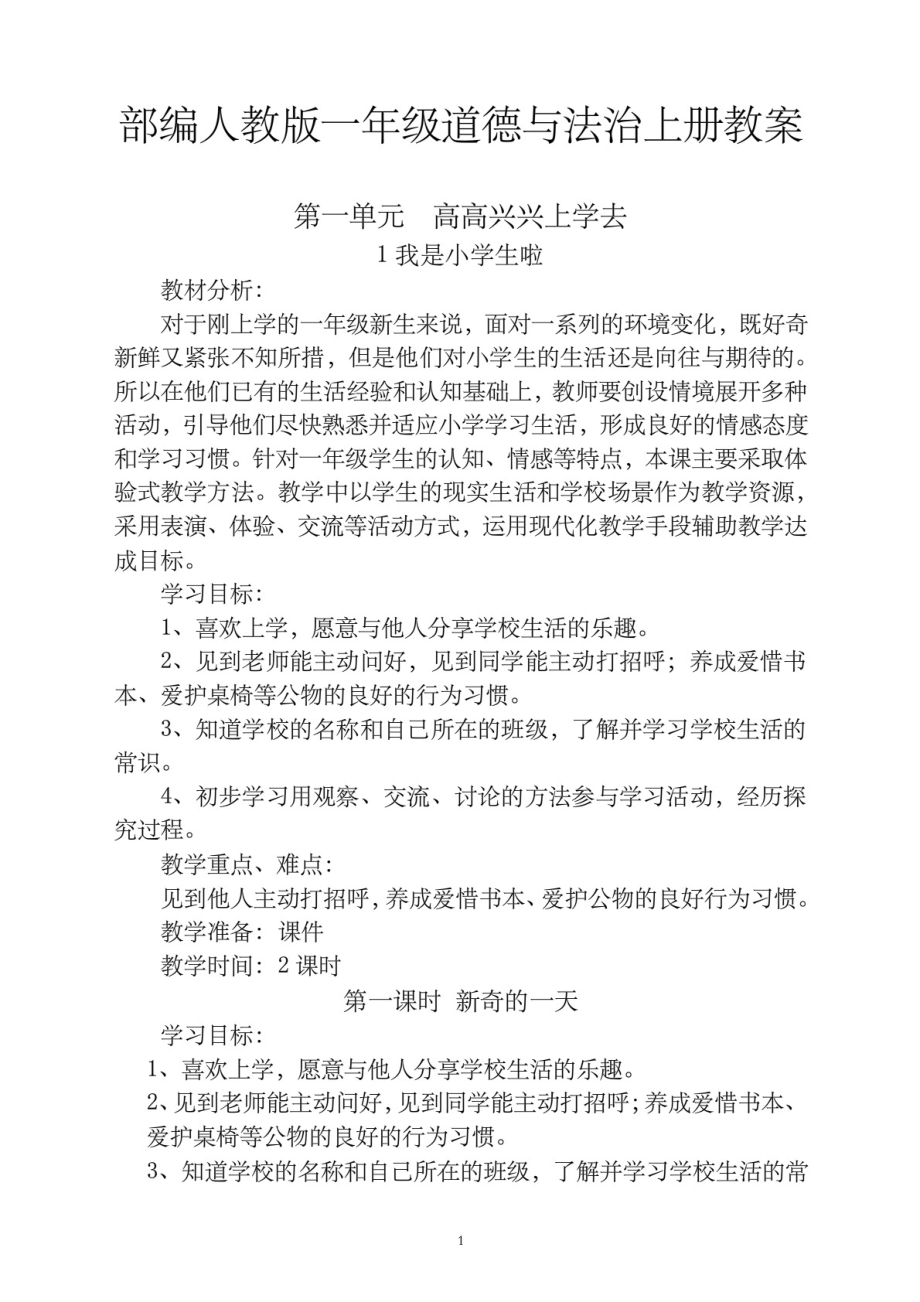 部编人教版一年级道德与法治上册教案

第一单元　高高兴兴上学去

1 我是小学生啦

教材分析：

对于刚上学的一年级新生来说，面对一系列的环境变化，既好奇新鲜又紧张不知所措，但是他们对小学生的生活还是向往与期待的。所以在他们已有的生活经验和认知基础上，教师要创设情境展开多种活动，引导他们尽快熟悉并适应小学学习生活，形成良好的情感态度和学习习惯。针对一年级学生的认知、情感等特点，本课主要采取体验式教学方法。教学中以学生的现实生活和学校场景作为教学资源，采用表演、体验、交流等活动方式，运用现代化教学手段辅助教学达成目标。

学习目标：

1、喜欢上学，愿意与他人分享学校生活的乐趣。

2、见到老师能主动问好，见到同学能主动打招呼；养成爱惜书本、爱护桌椅等公物的良好的行为习惯。

3、知道学校的名称和自己所在的班级，了解并学习学校生活的常识。

4、初步学习用观察、交流、讨论的方法参与学习活动，经历探究过程。

教学重点、难点：

见到他人主动打招呼，养成爱惜书本、爱护公物的良好行为习惯。

教学准备：课件

教学时间：2 课时

第一课时　新奇的一天

学习目标：

1、喜欢上学，愿意与他人分享学校生活的乐趣。

2、见到老师能主动问好，见到同学能主动打招呼；养成爱惜书本、爱护桌椅等公物的良好的行为习惯。

3、知道学校的名称和自己所在的班级，了解并学习学校生活的常

1